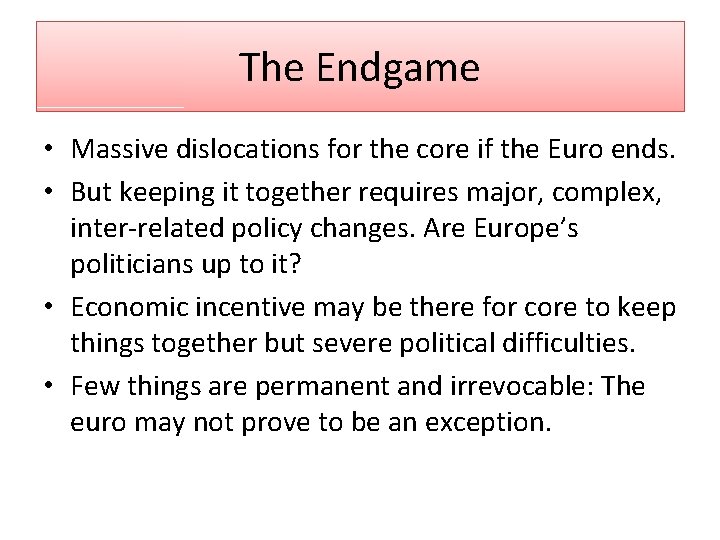 The Endgame

• Massive dislocations for the core if the Euro ends.
• But keeping it together requires major, complex, inter-related policy changes. Are Europe’s politicians up to it?
• Economic incentive may be there for core to keep things together but severe political difficulties.
• Few things are permanent and irrevocable: The euro may not prove to be an exception.